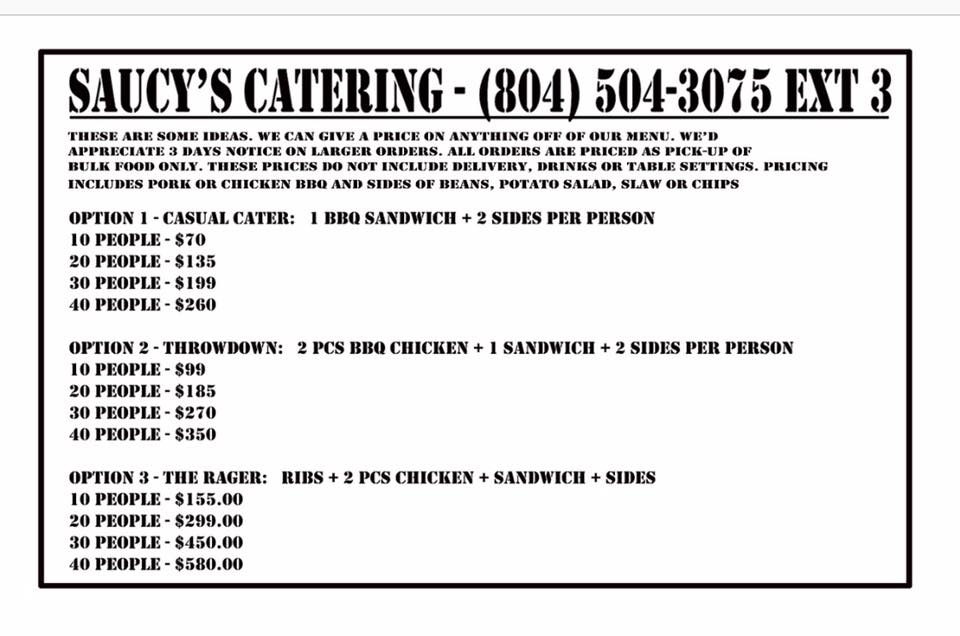 SAUCY'S CATERING - (804) 504-3075 EXT 3

THESE ARE SOME IDEAS. WE CAN GIVE A PRICE ON ANYTHING OFF OF OUR MENU. WE'D APPRECIATE 3 DAYS NOTICE ON LARGER ORDERS. ALL ORDERS ARE PRICED AS PICK-UP OF BULK FOOD ONLY. THESE PRICES DO NOT INCLUDE DELIVERY, DRINKS OR TABLE SETTINGS. PRICING INCLUDES PORK OR CHICKEN BBQ AND SIDES OF BEANS, POTATO SALAD, SLAW OR CHIPS

OPTION 1 - CASUAL CATER: 1 BBQ SANDWICH + 2 SIDES PER PERSON
10 PEOPLE - $70
20 PEOPLE - $135
30 PEOPLE - $199
40 PEOPLE - $260

OPTION 2 - THROWDOWN: 2 PCS BBQ CHICKEN + 1 SANDWICH + 2 SIDES PER PERSON
10 PEOPLE - $99
20 PEOPLE - $185
30 PEOPLE - $270
40 PEOPLE - $350

OPTION 3 - THE RAGER: RIBS + 2 PCS CHICKEN + SANDWICH + SIDES
10 PEOPLE - $155.00
20 PEOPLE - $299.00
30 PEOPLE - $450.00
40 PEOPLE - $580.00